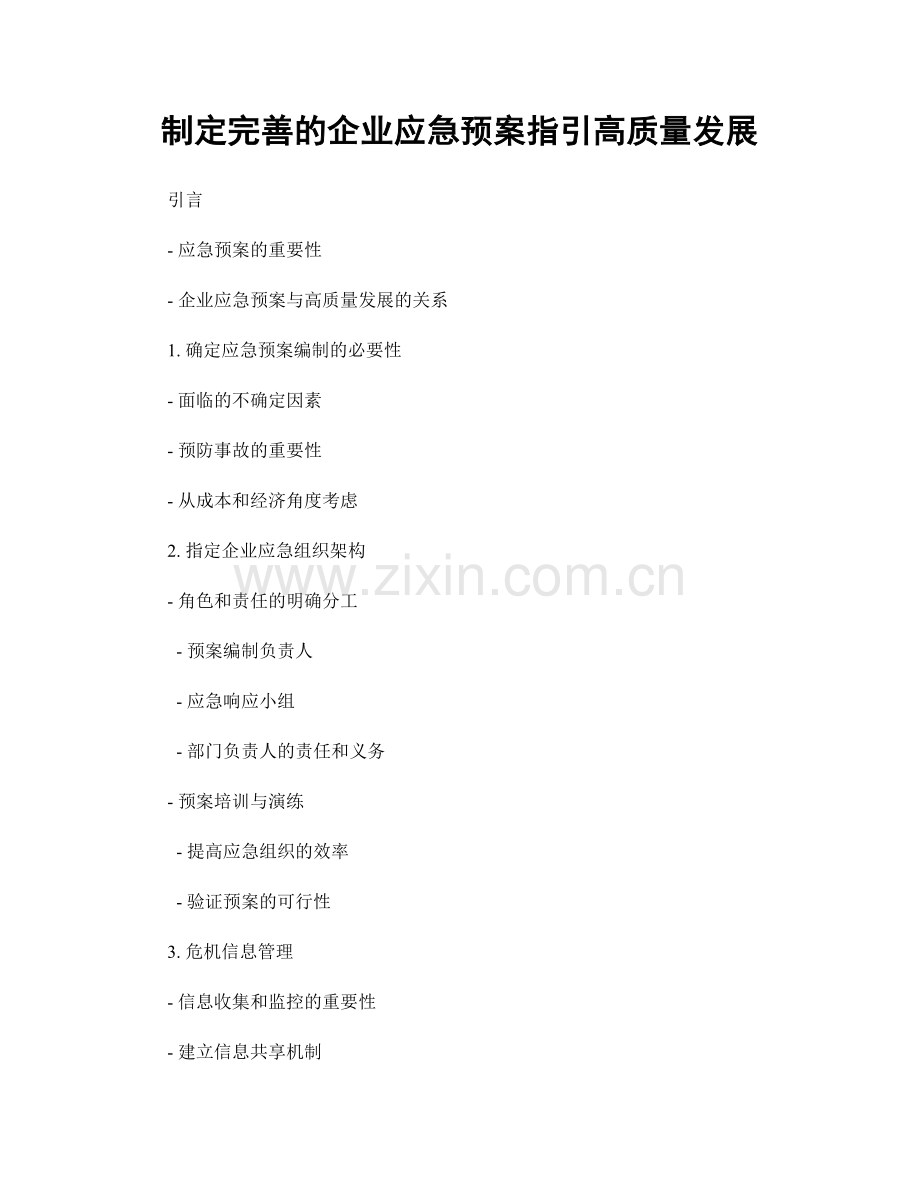 制定完善的企业应急预案指引高质量发展

引言

- 应急预案的重要性

- 企业应急预案与高质量发展的关系

1. 确定应急预案编制的必要性

- 面临的不确定因素

- 预防事故的重要性

- 从成本和经济角度考虑

2. 指定企业应急组织架构

www.zixin.com.cn

- 角色和责任的明确分工

- 预案编制负责人

- 应急响应小组

- 部门负责人的责任和义务

- 预案培训与演练

- 提高应急组织的效率

- 验证预案的可行性

3. 危机信息管理

- 信息收集和监控的重要性

- 建立信息共享机制